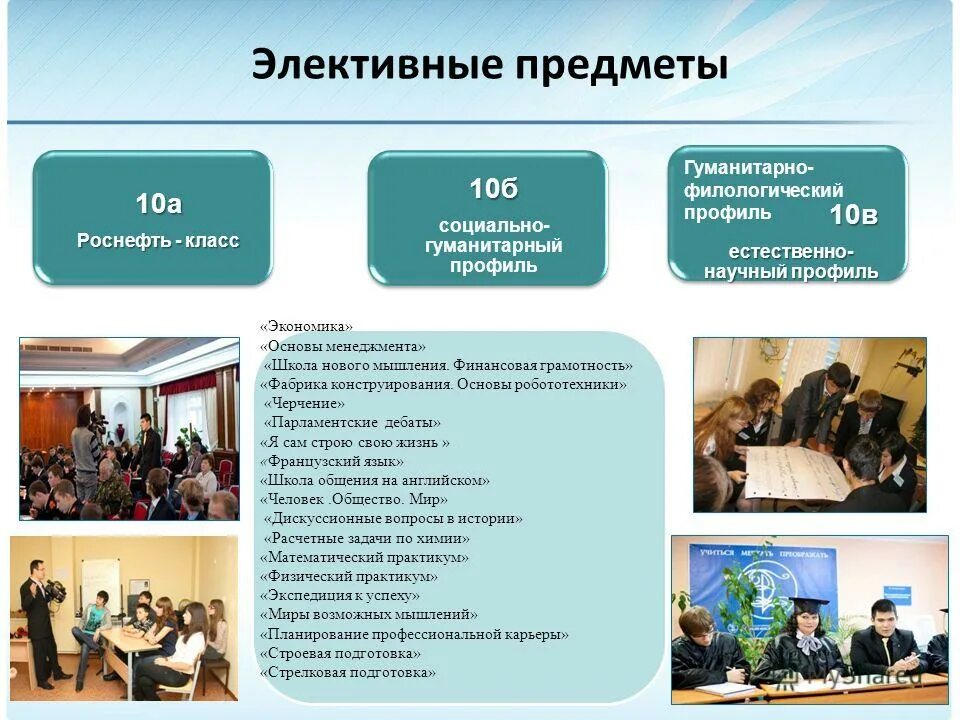 Элективные предметы

10а
Роснефть - класс

10б
социально-гуманитарный профиль

Гуманитарно-филологический профиль
10в
естественно-научный профиль

«Экономика»
«Основы менеджмента»
«Школа нового мышления. Финансовая грамотность»
«Фабрика конструирования. Основы робототехники»
«Черчение»
«Парламентские дебаты»
«Я сам строю свою жизнь »
«Французский язык»
«Школа общения на английском»
«Человек .Общество. Мир»
«Дискуссионные вопросы в истории»
«Расчетные задачи по химии»
«Математический практикум»
«Физический практикум»
«Экспедиция к успеху»
«Миры возможных мышлений»
«Планирование профессиональной карьеры»
«Строевая подготовка»
«Стрелковая подготовка»

УЧИТЬСЯ МЕЧТАТЬ ПРЕОБРАЖАТЬ

MyShared